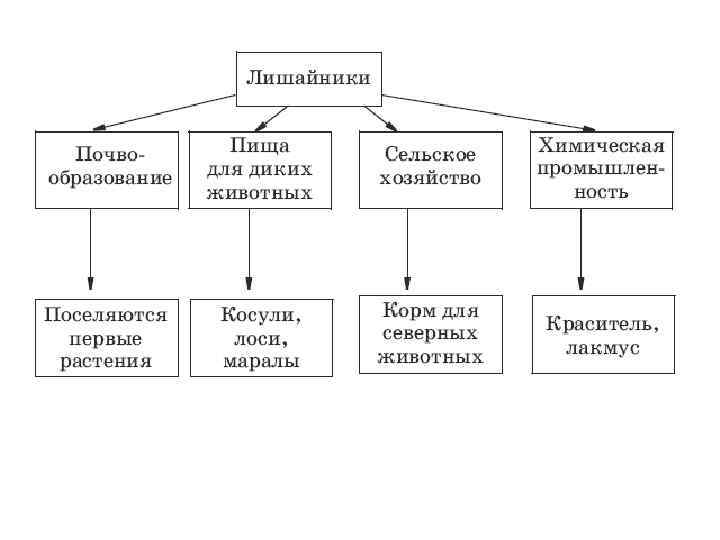 Лишайники

Почвообразование

Пища для диких животных

Сельское хозяйство

Химическая промышленность

Поселяются первые растения

Косули, лоси, маралы

Корм для северных животных

Краситель, лакмус